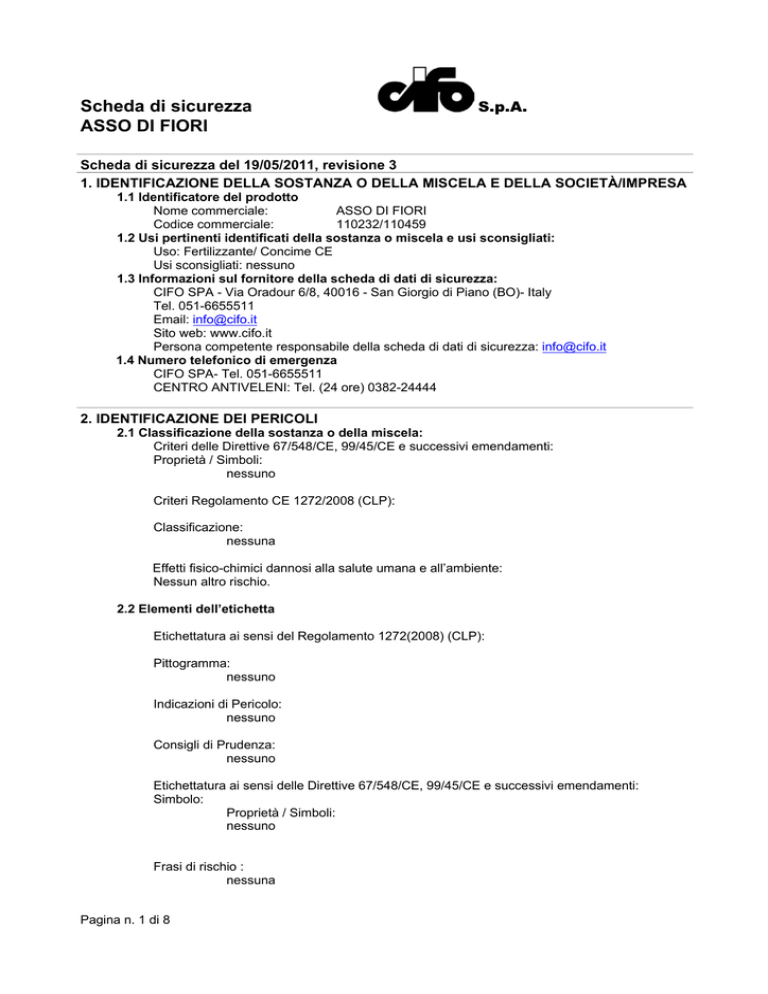 Scheda di sicurezza
ASSO DI FIORI

cifo S.p.A.

Scheda di sicurezza del 19/05/2011, revisione 3

1. IDENTIFICAZIONE DELLA SOSTANZA O DELLA MISCELA E DELLA SOCIETÀ/IMPRESA

1.1 Identificatore del prodotto
Nome commerciale: ASSO DI FIORI
Codice commerciale: 110232/110459

1.2 Usi pertinenti identificati della sostanza o miscela e usi sconsigliati:
Uso: Fertilizzante/ Concime CE
Usi sconsigliati: nessuno

1.3 Informazioni sul fornitore della scheda di dati di sicurezza:
CIFO SPA - Via Oradour 6/8, 40016 - San Giorgio di Piano (BO)- Italy
Tel. 051-6655511
Email: info@cifo.it
Sito web: www.cifo.it
Persona competente responsabile della scheda di dati di sicurezza: info@cifo.it

1.4 Numero telefonico di emergenza
CIFO SPA- Tel. 051-6655511
CENTRO ANTIVELENI: Tel. (24 ore) 0382-24444

2. IDENTIFICAZIONE DEI PERICOLI

2.1 Classificazione della sostanza o della miscela:
Criteri delle Direttive 67/548/CE, 99/45/CE e successivi emendamenti:
Proprietà / Simboli:
nessuno

Criteri Regolamento CE 1272/2008 (CLP):

Classificazione:
nessuna

Effetti fisico-chimici dannosi alla salute umana e all'ambiente:
Nessun altro rischio.

2.2 Elementi dell'etichetta

Etichettatura ai sensi del Regolamento 1272(2008) (CLP):

Pittogramma:
nessuno

Indicazioni di Pericolo:
nessuno

Consigli di Prudenza:
nessuno

Etichettatura ai sensi delle Direttive 67/548/CE, 99/45/CE e successivi emendamenti:
Simbolo:
Proprietà / Simboli:
nessuno

Frasi di rischio :
nessuna

Pagina n. 1 di 8